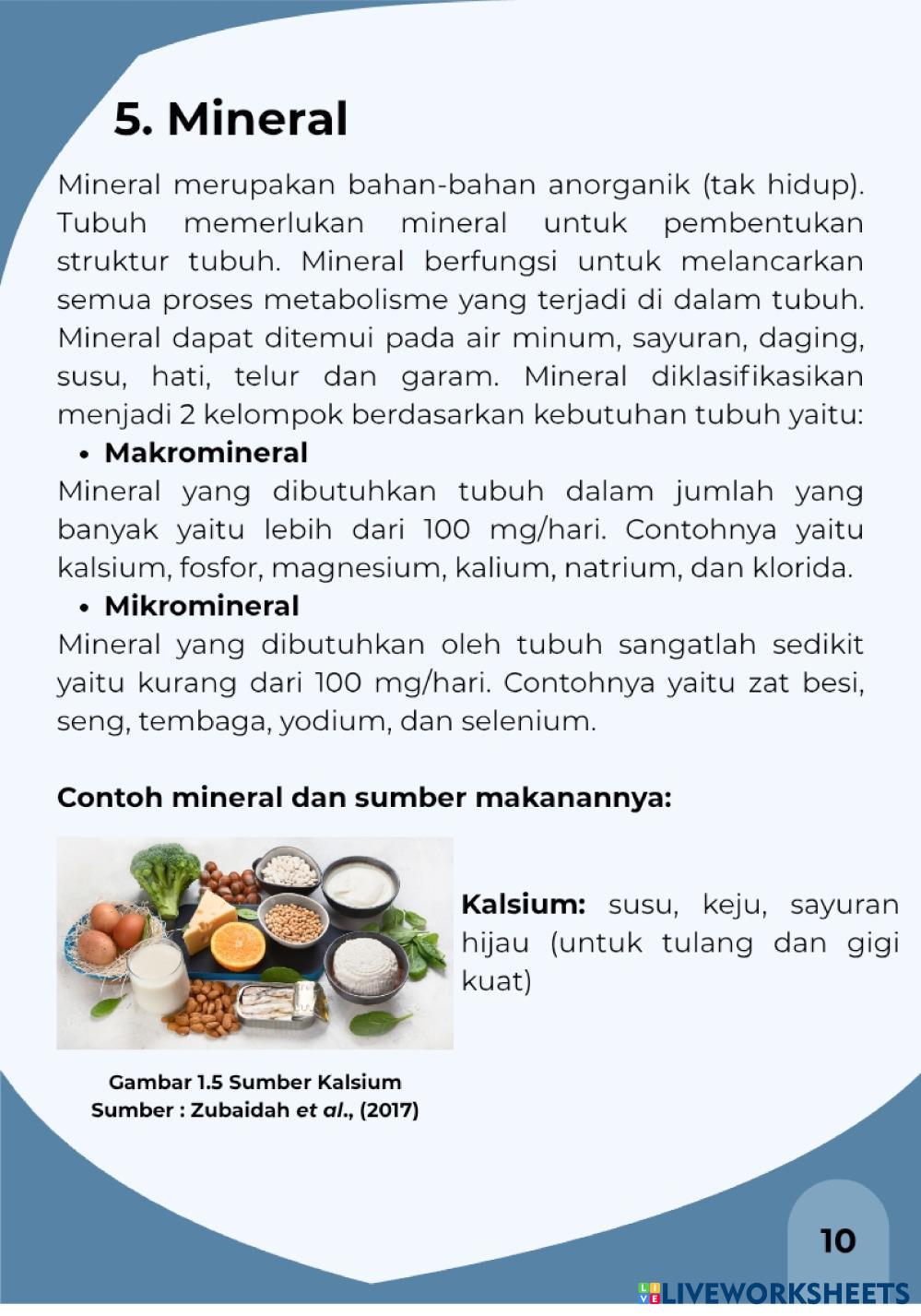 5. Mineral

Mineral merupakan bahan-bahan anorganik (tak hidup). Tubuh memerlukan mineral untuk pembentukan struktur tubuh. Mineral berfungsi untuk melancarkan semua proses metabolisme yang terjadi di dalam tubuh. Mineral dapat ditemui pada air minum, sayuran, daging, susu, hati, telur dan garam. Mineral diklasifikasikan menjadi 2 kelompok berdasarkan kebutuhan tubuh yaitu:

• Makromineral

Mineral yang dibutuhkan tubuh dalam jumlah yang banyak yaitu lebih dari 100 mg/hari. Contohnya yaitu kalsium, fosfor, magnesium, kalium, natrium, dan klorida.

• Mikromineral

Mineral yang dibutuhkan oleh tubuh sangatlah sedikit yaitu kurang dari 100 mg/hari. Contohnya yaitu zat besi, seng, tembaga, yodium, dan selenium.

Contoh mineral dan sumber makanannya:

Kalsium: susu, keju, sayuran hijau (untuk tulang dan gigi kuat)

Gambar 1.5 Sumber Kalsium
Sumber : Zubaidah et al., (2017)

10

LIVEWORKSHEETS